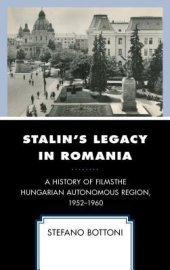 STALIN'S LEGACY IN ROMANIA

A HISTORY OF FILMSTHE HUNGARIAN AUTONOMOUS REGION, 1952–1960

STEFANO BOTTONI